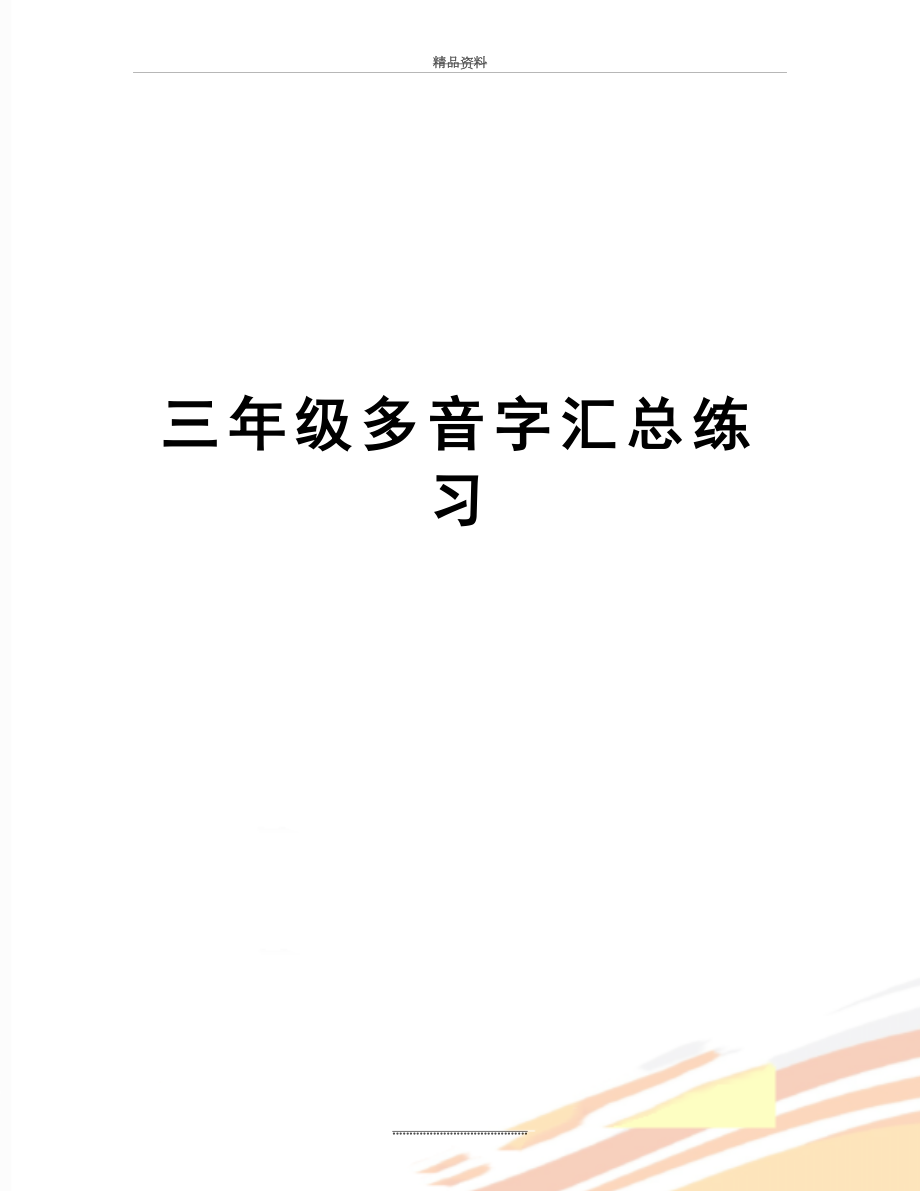 精品资料

三年级多音字汇总练习